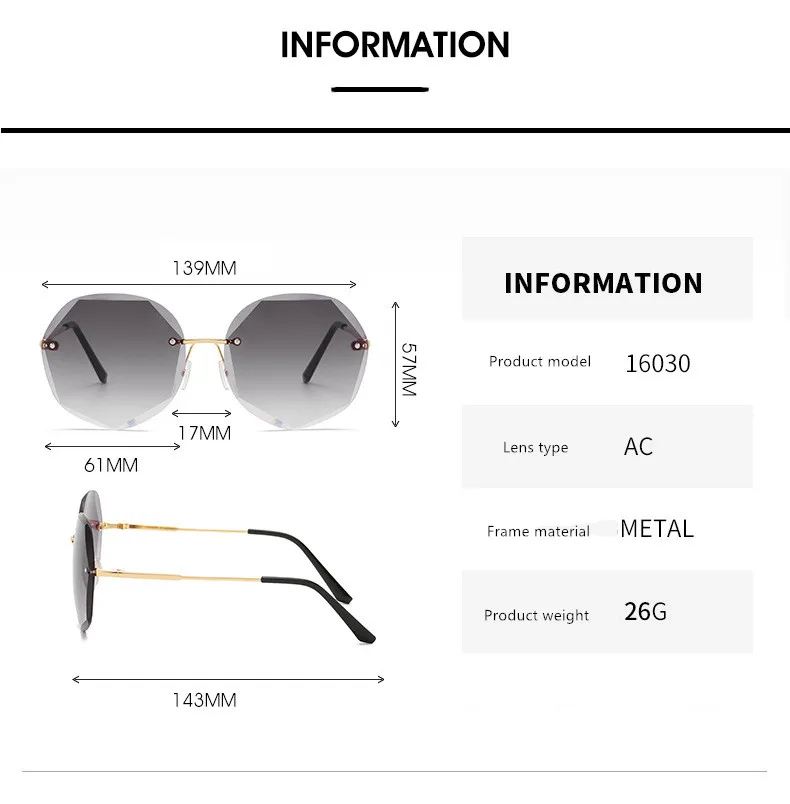 INFORMATION

139MM

57MM

17MM

61MM

143MM

INFORMATION

| Product model | 16030 |
|---|---|
| Lens type | AC |
| Frame material | METAL |
| Product weight | 26G |